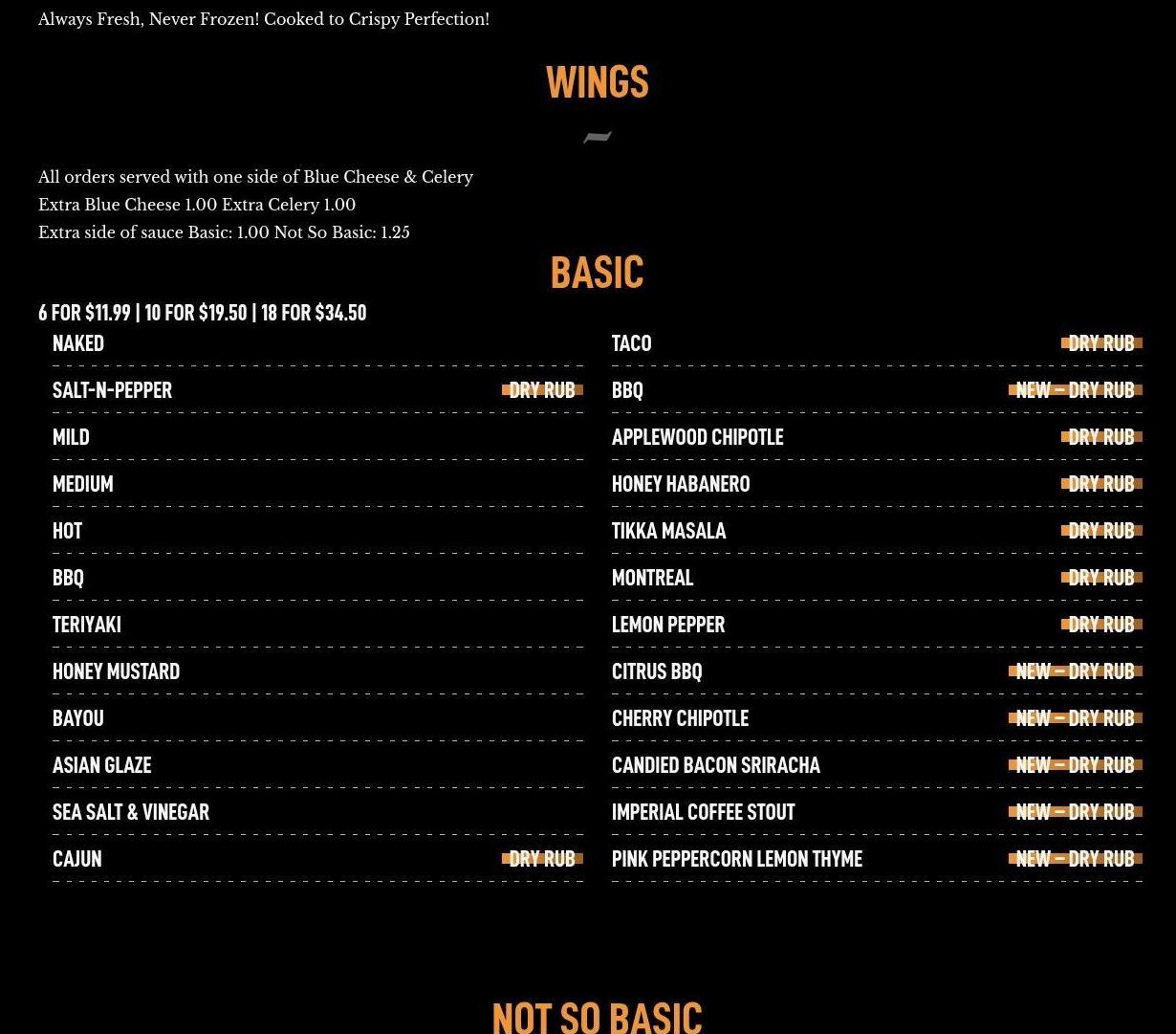 Always Fresh, Never Frozen! Cooked to Crispy Perfection!

WINGS

All orders served with one side of Blue Cheese & Celery
Extra Blue Cheese 1.00 Extra Celery 1.00
Extra side of sauce Basic: 1.00 Not So Basic: 1.25

BASIC

6 FOR $11.99 | 10 FOR $19.50 | 18 FOR $34.50

NAKED

SALT-N-PEPPER DRY RUB

MILD

MEDIUM

HOT

BBQ

TERIYAKI

HONEY MUSTARD

BAYOU

ASIAN GLAZE

SEA SALT & VINEGAR

CAJUN DRY RUB

TACO DRY RUB

BBQ NEW – DRY RUB

APPLEWOOD CHIPOTLE DRY RUB

HONEY HABANERO DRY RUB

TIKKA MASALA DRY RUB

MONTREAL DRY RUB

LEMON PEPPER DRY RUB

CITRUS BBQ NEW – DRY RUB

CHERRY CHIPOTLE NEW – DRY RUB

CANDIED BACON SRIRACHA NEW – DRY RUB

IMPERIAL COFFEE STOUT NEW – DRY RUB

PINK PEPPERCORN LEMON THYME NEW – DRY RUB

NOT SO BASIC